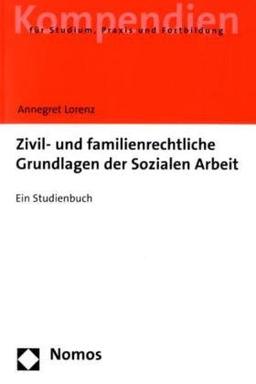 Kompendien
für Studium, Praxis und Fortbildung

Annegret Lorenz

Zivil- und familienrechtliche Grundlagen der Sozialen Arbeit

Ein Studienbuch

Nomos